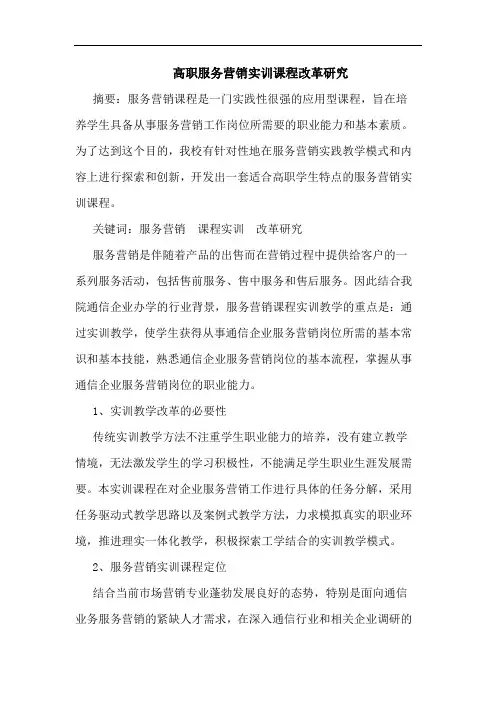 高职服务营销实训课程改革研究

摘要：服务营销课程是一门实践性很强的应用型课程，旨在培养学生具备从事服务营销工作岗位所需要的职业能力和基本素质。为了达到这个目的，我校有针对性地在服务营销实践教学模式和内容上进行探索和创新，开发出一套适合高职学生特点的服务营销实训课程。

关键词：服务营销　课程实训　改革研究

服务营销是伴随着产品的出售而在营销过程中提供给客户的一系列服务活动，包括售前服务、售中服务和售后服务。因此结合我院通信企业办学的行业背景，服务营销课程实训教学的重点是：通过实训教学，使学生获得从事通信企业服务营销岗位所需的基本常识和基本技能，熟悉通信企业服务营销岗位的基本流程，掌握从事通信企业服务营销岗位的职业能力。

1、实训教学改革的必要性

传统实训教学方法不注重学生职业能力的培养，没有建立教学情境，无法激发学生的学习积极性，不能满足学生职业生涯发展需要。本实训课程在对企业服务营销工作进行具体的任务分解，采用任务驱动式教学思路以及案例式教学方法，力求模拟真实的职业环境，推进理实一体化教学，积极探索工学结合的实训教学模式。

2、服务营销实训课程定位

结合当前市场营销专业蓬勃发展良好的态势，特别是面向通信业务服务营销的紧缺人才需求，在深入通信行业和相关企业调研的